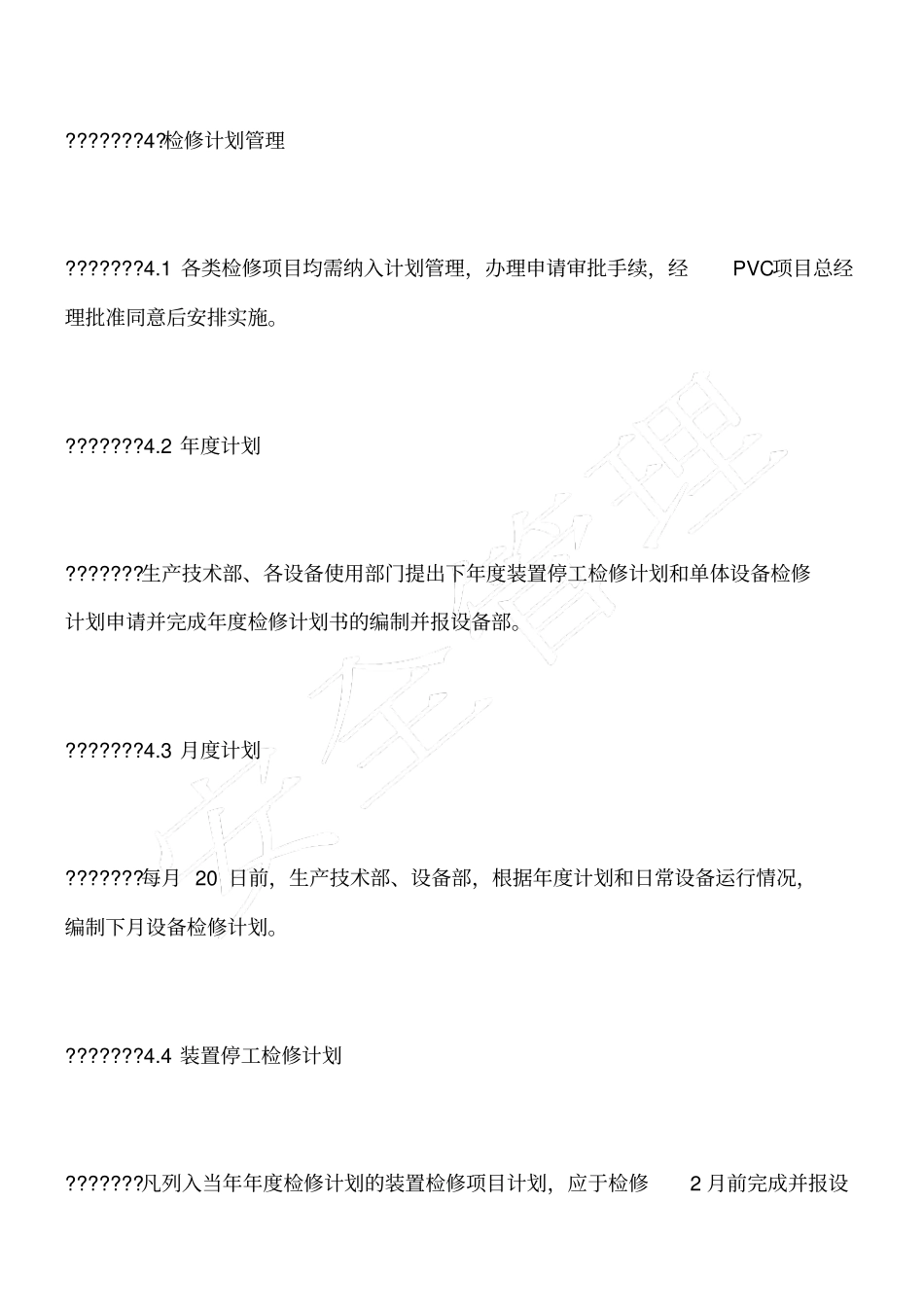 ???????4?检修计划管理

???????4.1 各类检修项目均需纳入计划管理，办理申请审批手续，经 PVC项目总经理批准同意后安排实施。

???????4.2 年度计划

???????生产技术部、各设备使用部门提出下年度装置停工检修计划和单体设备检修计划申请并完成年度检修计划书的编制并报设备部。

???????4.3 月度计划

???????每月 20 日前，生产技术部、设备部，根据年度计划和日常设备运行情况，编制下月设备检修计划。

???????4.4 装置停工检修计划

???????凡列入当年年度检修计划的装置检修项目计划，应于检修 2 月前完成并报设

安全管理